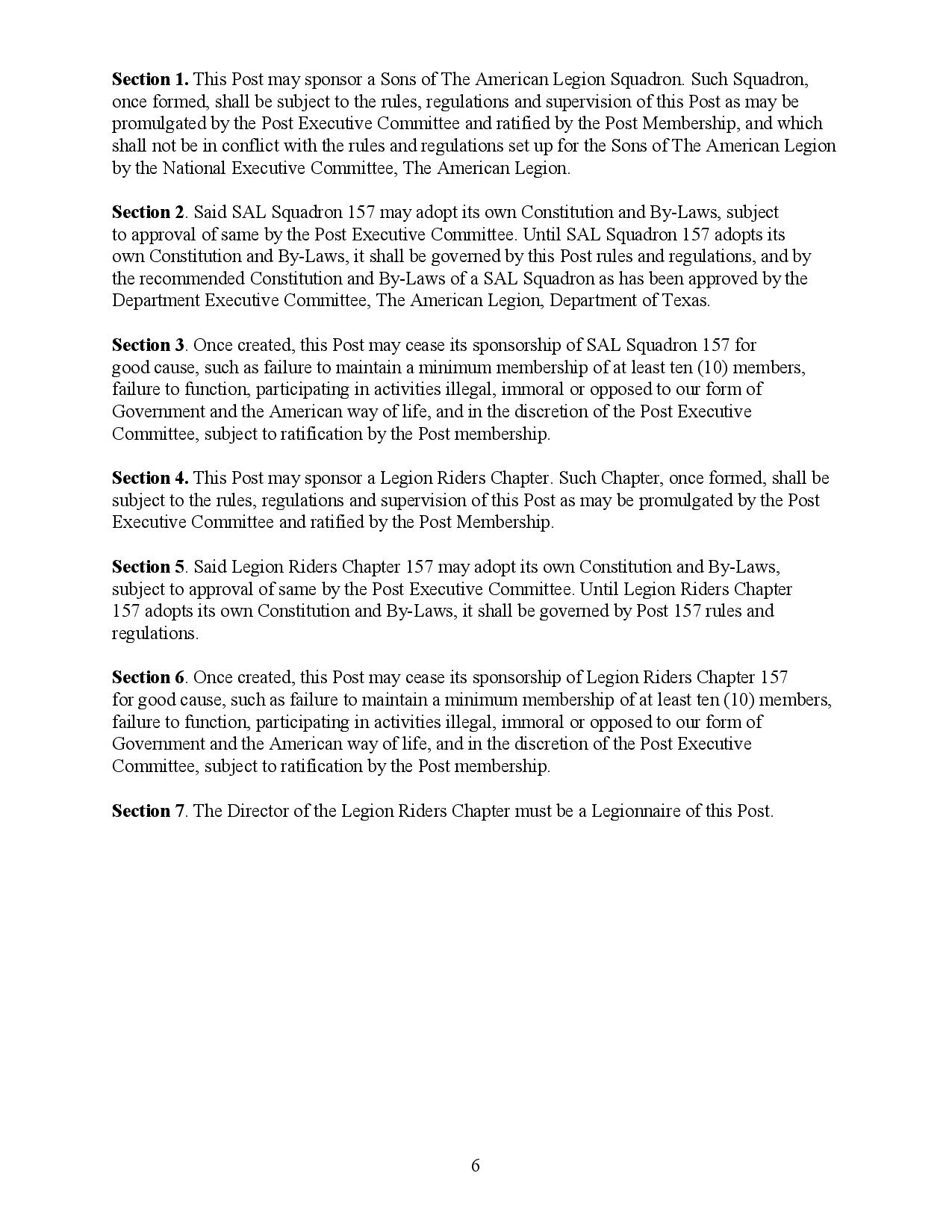 Section 1. This Post may sponsor a Sons of The American Legion Squadron. Such Squadron, once formed, shall be subject to the rules, regulations and supervision of this Post as may be promulgated by the Post Executive Committee and ratified by the Post Membership, and which shall not be in conflict with the rules and regulations set up for the Sons of The American Legion by the National Executive Committee, The American Legion.

Section 2. Said SAL Squadron 157 may adopt its own Constitution and By-Laws, subject to approval of same by the Post Executive Committee. Until SAL Squadron 157 adopts its own Constitution and By-Laws, it shall be governed by this Post rules and regulations, and by the recommended Constitution and By-Laws of a SAL Squadron as has been approved by the Department Executive Committee, The American Legion, Department of Texas.

Section 3. Once created, this Post may cease its sponsorship of SAL Squadron 157 for good cause, such as failure to maintain a minimum membership of at least ten (10) members, failure to function, participating in activities illegal, immoral or opposed to our form of Government and the American way of life, and in the discretion of the Post Executive Committee, subject to ratification by the Post membership.

Section 4. This Post may sponsor a Legion Riders Chapter. Such Chapter, once formed, shall be subject to the rules, regulations and supervision of this Post as may be promulgated by the Post Executive Committee and ratified by the Post Membership.

Section 5. Said Legion Riders Chapter 157 may adopt its own Constitution and By-Laws, subject to approval of same by the Post Executive Committee. Until Legion Riders Chapter 157 adopts its own Constitution and By-Laws, it shall be governed by Post 157 rules and regulations.

Section 6. Once created, this Post may cease its sponsorship of Legion Riders Chapter 157 for good cause, such as failure to maintain a minimum membership of at least ten (10) members, failure to function, participating in activities illegal, immoral or opposed to our form of Government and the American way of life, and in the discretion of the Post Executive Committee, subject to ratification by the Post membership.

Section 7. The Director of the Legion Riders Chapter must be a Legionnaire of this Post.

6